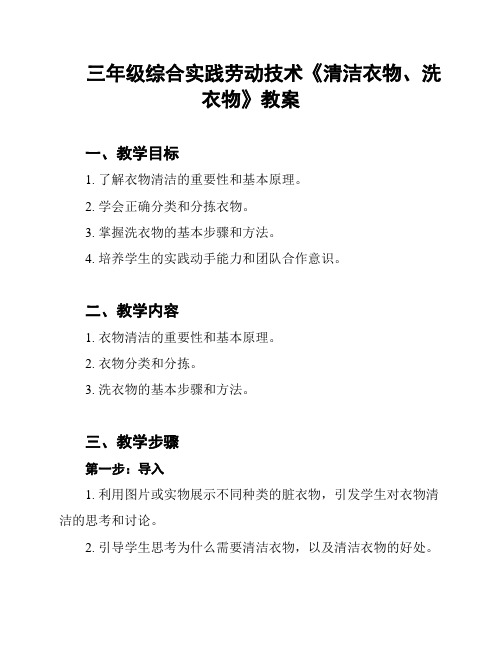 三年级综合实践劳动技术《清洁衣物、洗衣物》教案

一、教学目标

1. 了解衣物清洁的重要性和基本原理。

2. 学会正确分类和分拣衣物。

3. 掌握洗衣物的基本步骤和方法。

4. 培养学生的实践动手能力和团队合作意识。

二、教学内容

1. 衣物清洁的重要性和基本原理。

2. 衣物分类和分拣。

3. 洗衣物的基本步骤和方法。

三、教学步骤

第一步：导入

1. 利用图片或实物展示不同种类的脏衣物，引发学生对衣物清洁的思考和讨论。

2. 引导学生思考为什么需要清洁衣物，以及清洁衣物的好处。